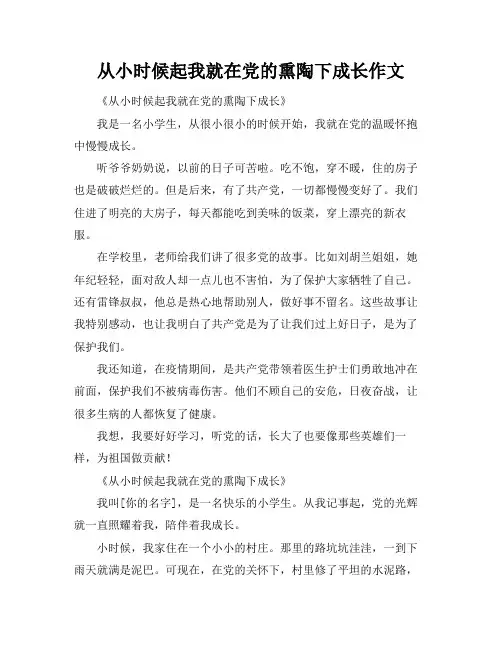 从小时候起我就在党的熏陶下成长作文

《从小时候起我就在党的熏陶下成长》

我是一名小学生，从很小很小的时候开始，我就在党的温暖怀抱中慢慢成长。

听爷爷奶奶说，以前的日子可苦啦。吃不饱，穿不暖，住的房子也是破破烂烂的。但是后来，有了共产党，一切都慢慢变好了。我们住进了明亮的大房子，每天都能吃到美味的饭菜，穿上漂亮的新衣服。

在学校里，老师给我们讲了很多党的故事。比如刘胡兰姐姐，她年纪轻轻，面对敌人却一点儿也不害怕，为了保护大家牺牲了自己。还有雷锋叔叔，他总是热心地帮助别人，做好事不留名。这些故事让我特别感动，也让我明白了共产党是为了让我们过上好日子，是为了保护我们。

我还知道，在疫情期间，是共产党带领着医生护士们勇敢地冲在前面，保护我们不被病毒伤害。他们不顾自己的安危，日夜奋战，让很多生病的人都恢复了健康。

我想，我要好好学习，听党的话，长大了也要像那些英雄们一样，为祖国做贡献！

《从小时候起我就在党的熏陶下成长》

我叫[你的名字]，是一名快乐的小学生。从我记事起，党的光辉就一直照耀着我，陪伴着我成长。

小时候，我家住在一个小小的村庄。那里的路坑坑洼洼，一到下雨天就满是泥巴。可现在，在党的关怀下，村里修了平坦的水泥路，